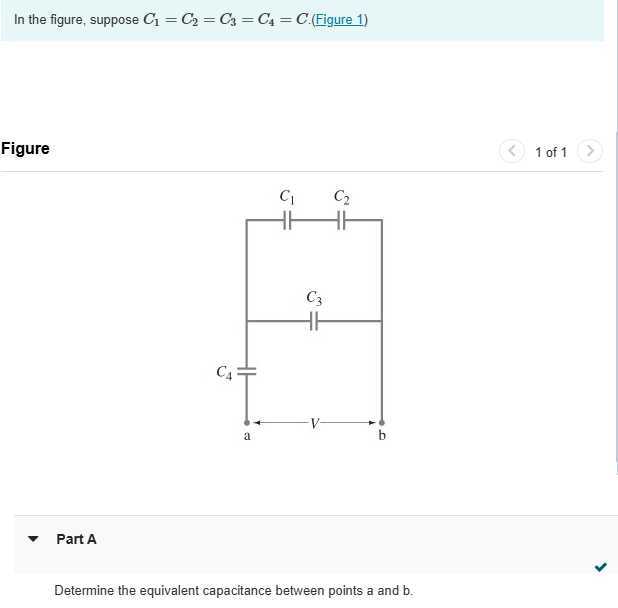 In the figure, suppose $C_1 = C_2 = C_3 = C_4 = C$.(Figure 1)

Figure

1 of 1

$C_1$ $C_2$

$C_3$

$C_4$

a $V$ b

Part A

Determine the equivalent capacitance between points a and b.